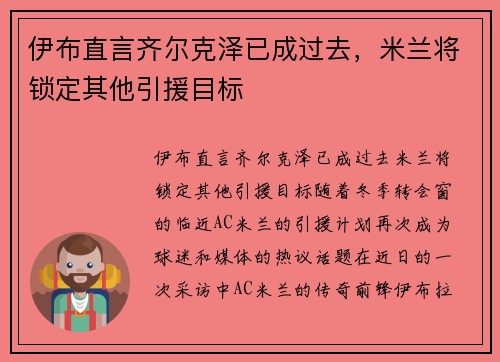 伊布直言齐尔克泽已成过去，米兰将锁定其他引援目标

伊布直言齐尔克泽已成过去米兰将锁定其他引援目标随着冬季转会窗的临近AC米兰的引援计划再次成为球迷和媒体的热议话题在近日的一次采访中AC米兰的传奇前锋伊布拉